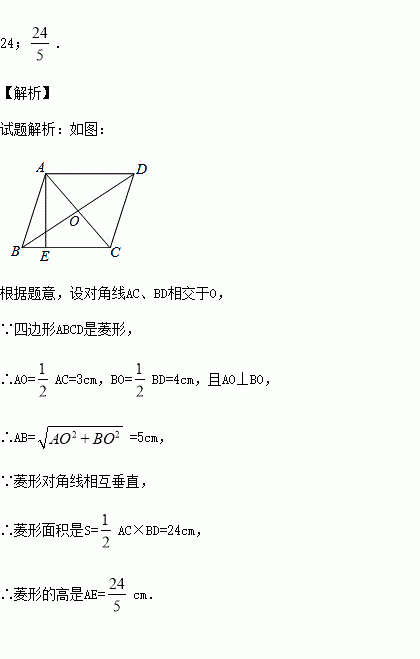 24；$\frac{24}{5}$．

【解析】

试题解析：如图：

A D O B E C

根据题意，设对角线AC、BD相交于O，

∵四边形ABCD是菱形，

∴AO=$\frac{1}{2}$ AC=3cm，BO=$\frac{1}{2}$ BD=4cm，且AO⊥BO，

∴AB=$\sqrt{AO^2+BO^2}$ =5cm，

∵菱形对角线相互垂直，

∴菱形面积是S=$\frac{1}{2}$ AC×BD=24cm，

∴菱形的高是AE=$\frac{24}{5}$ cm.